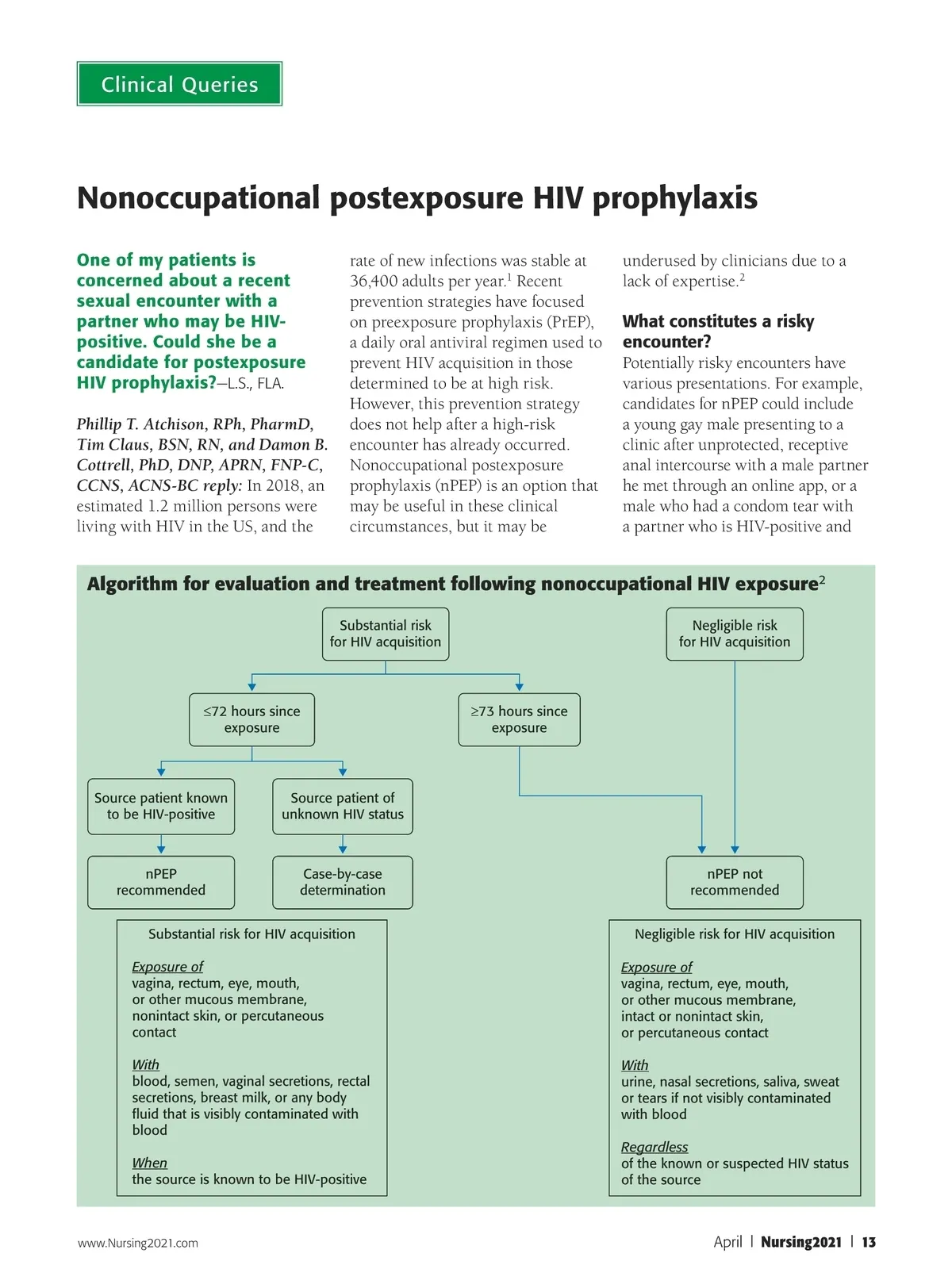 Clinical Queries

Nonoccupational postexposure HIV prophylaxis

One of my patients is concerned about a recent sexual encounter with a partner who may be HIV-positive. Could she be a candidate for postexposure HIV prophylaxis?—L.S., FLA.

Phillip T. Atchison, RPh, PharmD, Tim Claus, BSN, RN, and Damon B. Cottrell, PhD, DNP, APRN, FNP-C, CCNS, ACNS-BC reply: In 2018, an estimated 1.2 million persons were living with HIV in the US, and the rate of new infections was stable at 36,400 adults per year.$^1$ Recent prevention strategies have focused on preexposure prophylaxis (PrEP), a daily oral antiviral regimen used to prevent HIV acquisition in those determined to be at high risk. However, this prevention strategy does not help after a high-risk encounter has already occurred. Nonoccupational postexposure prophylaxis (nPEP) is an option that may be useful in these clinical circumstances, but it may be underused by clinicians due to a lack of expertise.$^2$

What constitutes a risky encounter?
Potentially risky encounters have various presentations. For example, candidates for nPEP could include a young gay male presenting to a clinic after unprotected, receptive anal intercourse with a male partner he met through an online app, or a male who had a condom tear with a partner who is HIV-positive and

Algorithm for evaluation and treatment following nonoccupational HIV exposure$^2$

Substantial risk for HIV acquisition

Negligible risk for HIV acquisition

≤72 hours since exposure

≥73 hours since exposure

Source patient known to be HIV-positive

Source patient of unknown HIV status

nPEP recommended

Case-by-case determination

nPEP not recommended

Substantial risk for HIV acquisition

Exposure of
vagina, rectum, eye, mouth, or other mucous membrane, nonintact skin, or percutaneous contact

With
blood, semen, vaginal secretions, rectal secretions, breast milk, or any body fluid that is visibly contaminated with blood

When
the source is known to be HIV-positive

Negligible risk for HIV acquisition

Exposure of
vagina, rectum, eye, mouth, or other mucous membrane, intact or nonintact skin, or percutaneous contact

With
urine, nasal secretions, saliva, sweat or tears if not visibly contaminated with blood

Regardless
of the known or suspected HIV status of the source

www.Nursing2021.com

April | Nursing2021 | 13